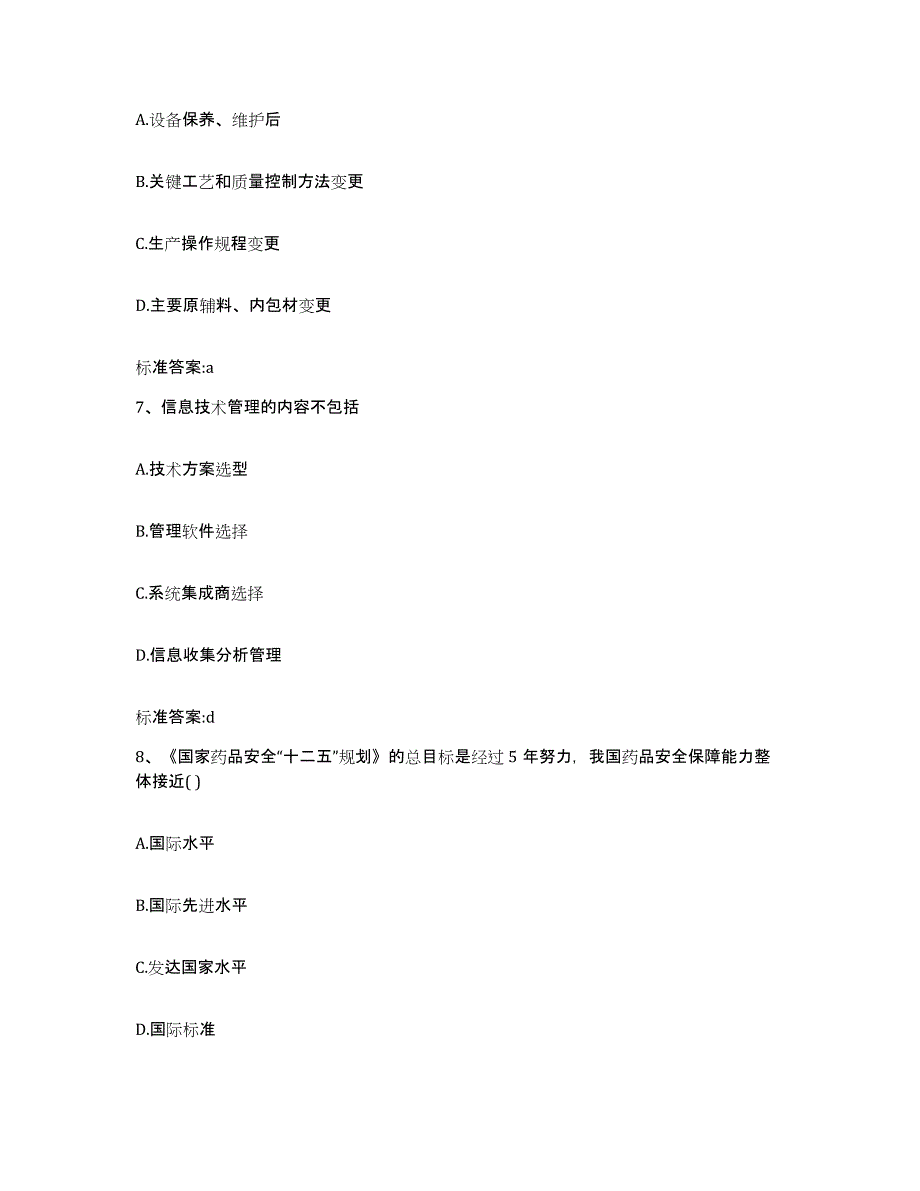 A.设备保养、维护后

B.关键工艺和质量控制方法变更

C.生产操作规程变更

D.主要原辅料、内包材变更

标准答案:a

7、信息技术管理的内容不包括

A.技术方案选型

B.管理软件选择

C.系统集成商选择

D.信息收集分析管理

标准答案:d

8、《国家药品安全“十二五”规划》的总目标是经过 5 年努力，我国药品安全保障能力整体接近( )

A.国际水平

B.国际先进水平

C.发达国家水平

D.国际标准